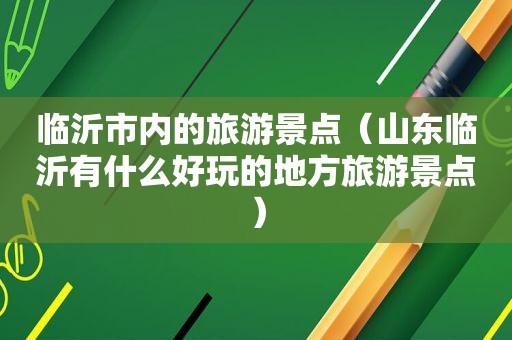 临沂市内的旅游景点（山东临沂有什么好玩的地方旅游景点）